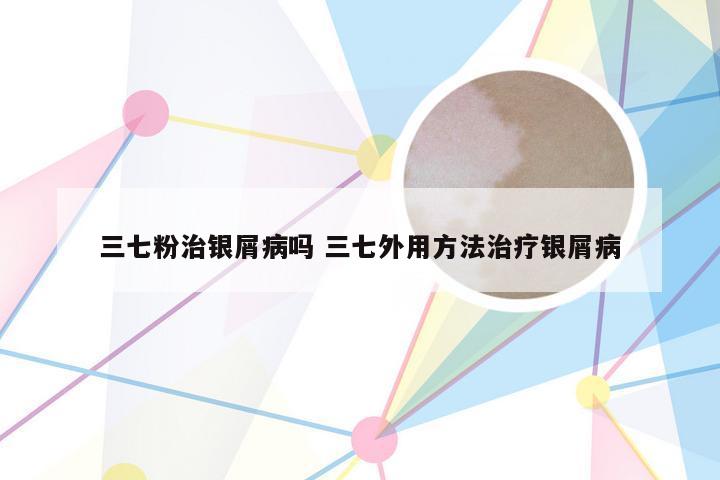 三七粉治银屑病吗 三七外用方法治疗银屑病